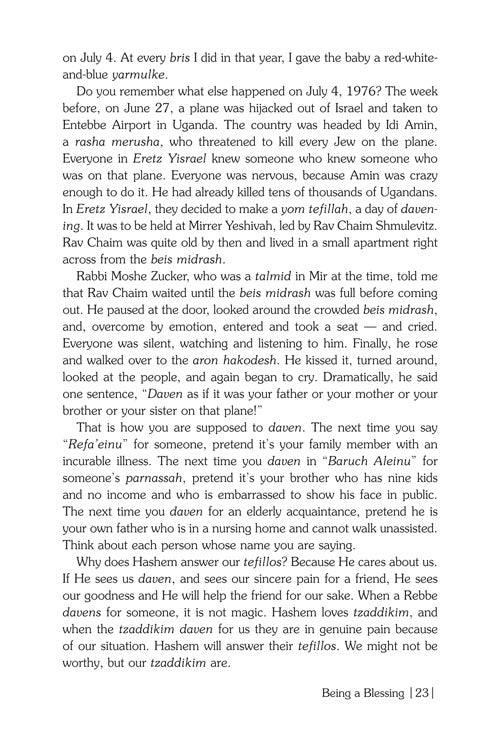 on July 4. At every bris I did in that year, I gave the baby a red-white-and-blue yarmulke.

Do you remember what else happened on July 4, 1976? The week before, on June 27, a plane was hijacked out of Israel and taken to Entebbe Airport in Uganda. The country was headed by Idi Amin, a rasha merusha, who threatened to kill every Jew on the plane. Everyone in Eretz Yisrael knew someone who knew someone who was on that plane. Everyone was nervous, because Amin was crazy enough to do it. He had already killed tens of thousands of Ugandans. In Eretz Yisrael, they decided to make a yom tefillah, a day of davening. It was to be held at Mirrer Yeshivah, led by Rav Chaim Shmulevitz. Rav Chaim was quite old by then and lived in a small apartment right across from the beis midrash.

Rabbi Moshe Zucker, who was a talmid in Mir at the time, told me that Rav Chaim waited until the beis midrash was full before coming out. He paused at the door, looked around the crowded beis midrash, and, overcome by emotion, entered and took a seat — and cried. Everyone was silent, watching and listening to him. Finally, he rose and walked over to the aron hakodesh. He kissed it, turned around, looked at the people, and again began to cry. Dramatically, he said one sentence, "Daven as if it was your father or your mother or your brother or your sister on that plane!"

That is how you are supposed to daven. The next time you say "Refa'einu" for someone, pretend it's your family member with an incurable illness. The next time you daven in "Baruch Aleinu" for someone's parnassah, pretend it's your brother who has nine kids and no income and who is embarrassed to show his face in public. The next time you daven for an elderly acquaintance, pretend he is your own father who is in a nursing home and cannot walk unassisted. Think about each person whose name you are saying.

Why does Hashem answer our tefillos? Because He cares about us. If He sees us daven, and sees our sincere pain for a friend, He sees our goodness and He will help the friend for our sake. When a Rebbe davens for someone, it is not magic. Hashem loves tzaddikim, and when the tzaddikim daven for us they are in genuine pain because of our situation. Hashem will answer their tefillos. We might not be worthy, but our tzaddikim are.

Being a Blessing | 23 |